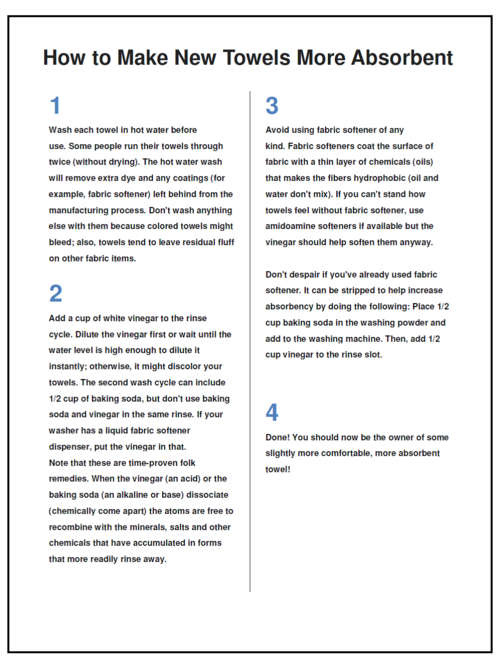 How to Make New Towels More Absorbent

1

Wash each towel in hot water before use. Some people run their towels through twice (without drying). The hot water wash will remove extra dye and any coatings (for example, fabric softener) left behind from the manufacturing process. Don't wash anything else with them because colored towels might bleed; also, towels tend to leave residual fluff on other fabric items.

2

Add a cup of white vinegar to the rinse cycle. Dilute the vinegar first or wait until the water level is high enough to dilute it instantly; otherwise, it might discolor your towels. The second wash cycle can include 1/2 cup of baking soda, but don't use baking soda and vinegar in the same rinse. If your washer has a liquid fabric softener dispenser, put the vinegar in that.
Note that these are time-proven folk remedies. When the vinegar (an acid) or the baking soda (an alkaline or base) dissociate (chemically come apart) the atoms are free to recombine with the minerals, salts and other chemicals that have accumulated in forms that more readily rinse away.

3

Avoid using fabric softener of any kind. Fabric softeners coat the surface of fabric with a thin layer of chemicals (oils) that makes the fibers hydrophobic (oil and water don't mix). If you can't stand how towels feel without fabric softener, use amidoamine softeners if available but the vinegar should help soften them anyway.

Don't despair if you've already used fabric softener. It can be stripped to help increase absorbency by doing the following: Place 1/2 cup baking soda in the washing powder and add to the washing machine. Then, add 1/2 cup vinegar to the rinse slot.

4

Done! You should now be the owner of some slightly more comfortable, more absorbent towel!